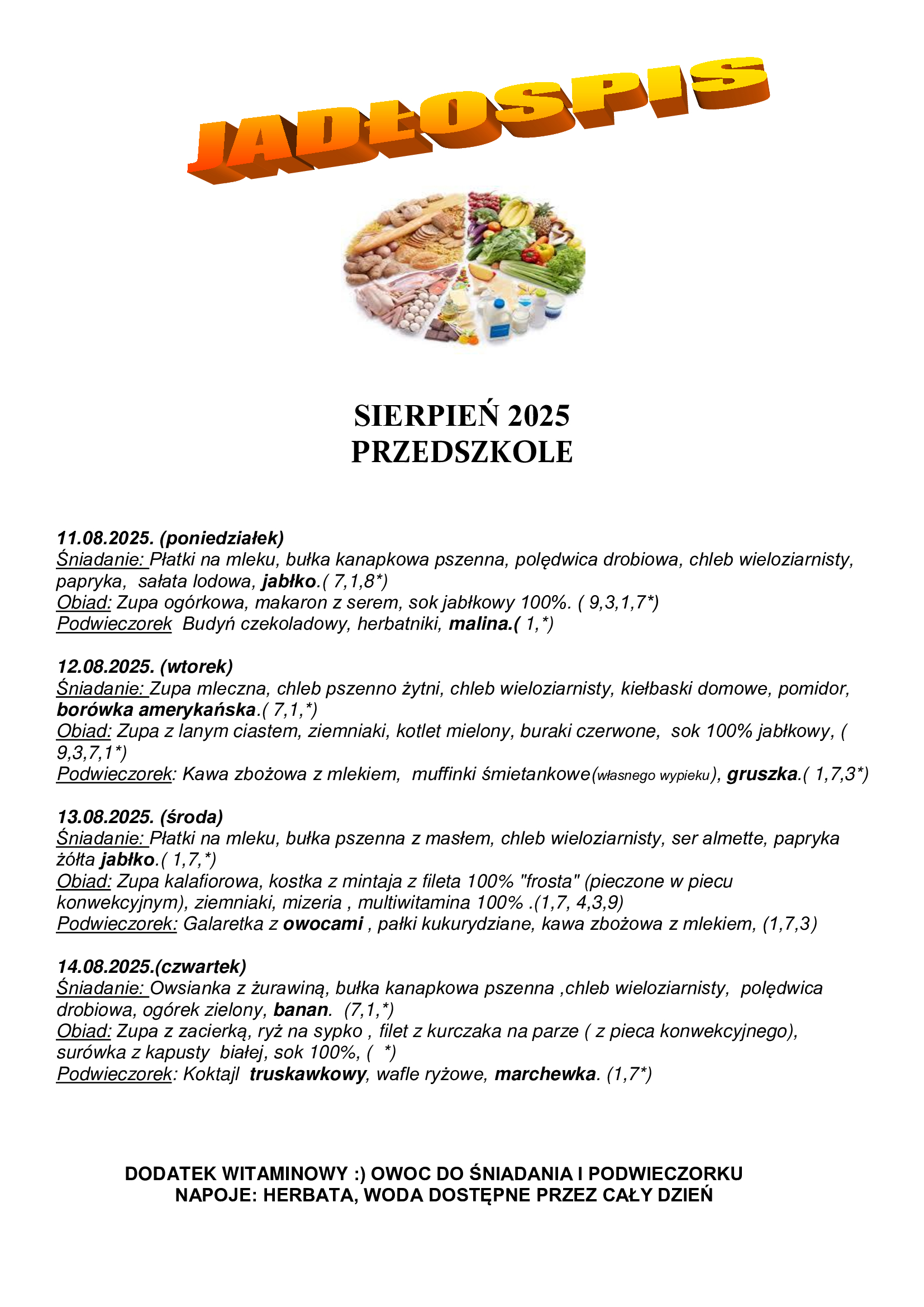 JADŁOSPIS

SIERPIEŃ 2025
PRZEDSZKOLE

11.08.2025. (poniedziałek)
Śniadanie: Płatki na mleku, bułka kanapkowa pszenna, polędwica drobiowa, chleb wieloziarnisty, papryka, sałata lodowa, jabłko.( 7,1,8*)
Obiad: Zupa ogórkowa, makaron z serem, sok jabłkowy 100%. ( 9,3,1,7*)
Podwieczorek Budyń czekoladowy, herbatniki, malina.( 1,*)

12.08.2025. (wtorek)
Śniadanie: Zupa mleczna, chleb pszenno żytni, chleb wieloziarnisty, kiełbaski domowe, pomidor, borówka amerykańska.( 7,1,*)
Obiad: Zupa z lanym ciastem, ziemniaki, kotlet mielony, buraki czerwone, sok 100% jabłkowy, ( 9,3,7,1*)
Podwieczorek: Kawa zbożowa z mlekiem, muffinki śmietankowe(własnego wypieku), gruszka.( 1,7,3*)

13.08.2025. (środa)
Śniadanie: Płatki na mleku, bułka pszenna z masłem, chleb wieloziarnisty, ser almette, papryka żółta jabłko.( 1,7,*)
Obiad: Zupa kalafiorowa, kostka z mintaja z fileta 100% "frosta" (pieczone w piecu konwekcyjnym), ziemniaki, mizeria , multiwitamina 100% .(1,7, 4,3,9)
Podwieczorek: Galaretka z owocami , pałki kukurydziane, kawa zbożowa z mlekiem, (1,7,3)

14.08.2025.(czwartek)
Śniadanie: Owsianka z żurawiną, bułka kanapkowa pszenna ,chleb wieloziarnisty, polędwica drobiowa, ogórek zielony, banan. (7,1,*)
Obiad: Zupa z zacierką, ryż na sypko , filet z kurczaka na parze ( z pieca konwekcyjnego), surówka z kapusty białej, sok 100%, ( *)
Podwieczorek: Koktajl truskawkowy, wafle ryżowe, marchewka. (1,7*)

DODATEK WITAMINOWY :) OWOC DO ŚNIADANIA I PODWIECZORKU
NAPOJE: HERBATA, WODA DOSTĘPNE PRZEZ CAŁY DZIEŃ